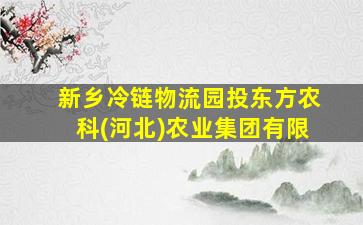 新乡冷链物流园投东方农科(河北)农业集团有限